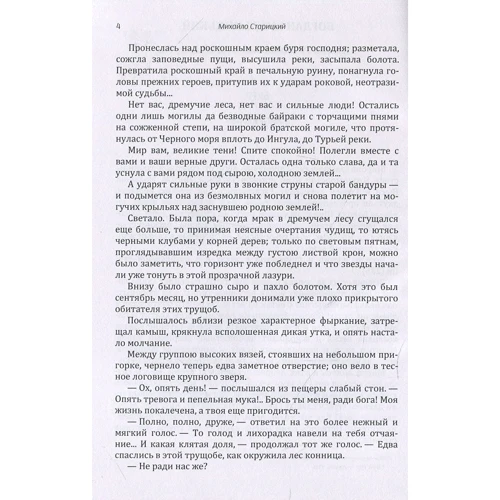 4 Михайло Старицкий

Пронеслась над роскошным краем буря господня; разметала, сожгла заповедные пущи, высушила реки, засыпала болота. Превратила роскошный край в печальную руину, понагнула головы прежних героев, притупив их к ударам роковой, неотразимой судьбы...

Нет вас, дремучие леса, нет вас и сильные люди! Остались одни лишь могилы да безводные байраки с торчащими пнями на сожженной степи, на широкой братской могиле, что протянулась от Черного моря вплоть до Ингула, до Турьей реки.

Мир вам, великие тени! Спите спокойно! Полегли вместе с вами и ваши верные други. Осталась одна только слава, да и та уснула с вами рядом под сырою, холодною землей...

А ударят сильные руки в звонкие струны старой бандуры — и подымется она из безмолвных могил и снова полетит на могучих крыльях над заснувшею родною землей!..

Светало. Была пора, когда мрак в дремучем лесу сгущался еще больше, то принимая неясные очертания чудищ, то ютясь черными клубами у корней дерев; только по световым пятнам, проглядывавшим изредка между густою листвой крон, можно было заметить, что горизонт уже побледнел и что звезды начали уже тонуть в этой прозрачной лазури.

Внизу было страшно сыро и пахло болотом. Хотя это был сентябрь месяц, но утренники донимали уже плохо прикрытого обитателя этих трущоб.

Послышалось вблизи резкое характерное фыркание, затрещал камыш, крякнула всполошенная дикая утка, и опять настало молчание.

Между группою высоких вязей, стоявших на небольшом пригорке, чернело теперь едва заметное отверстие; оно вело в тесное логовище крупного зверя.

— Ох, опять день! — послышался из пещеры слабый стон. — Опять тревога и пепельная мука!.. Брось ты меня, ради бога! Моя жизнь покалечена, а твоя еще пригодится.

— Полно, полно, друже, — ответил на это более нежный и мягкий голос. — То голод и лихорадка навели на тебя отчаяние... И какая клятая доля, — продолжал тот же голос. — Едва спаслись в этой трущобе, как окружила лес конница.

— Не ради нас же?